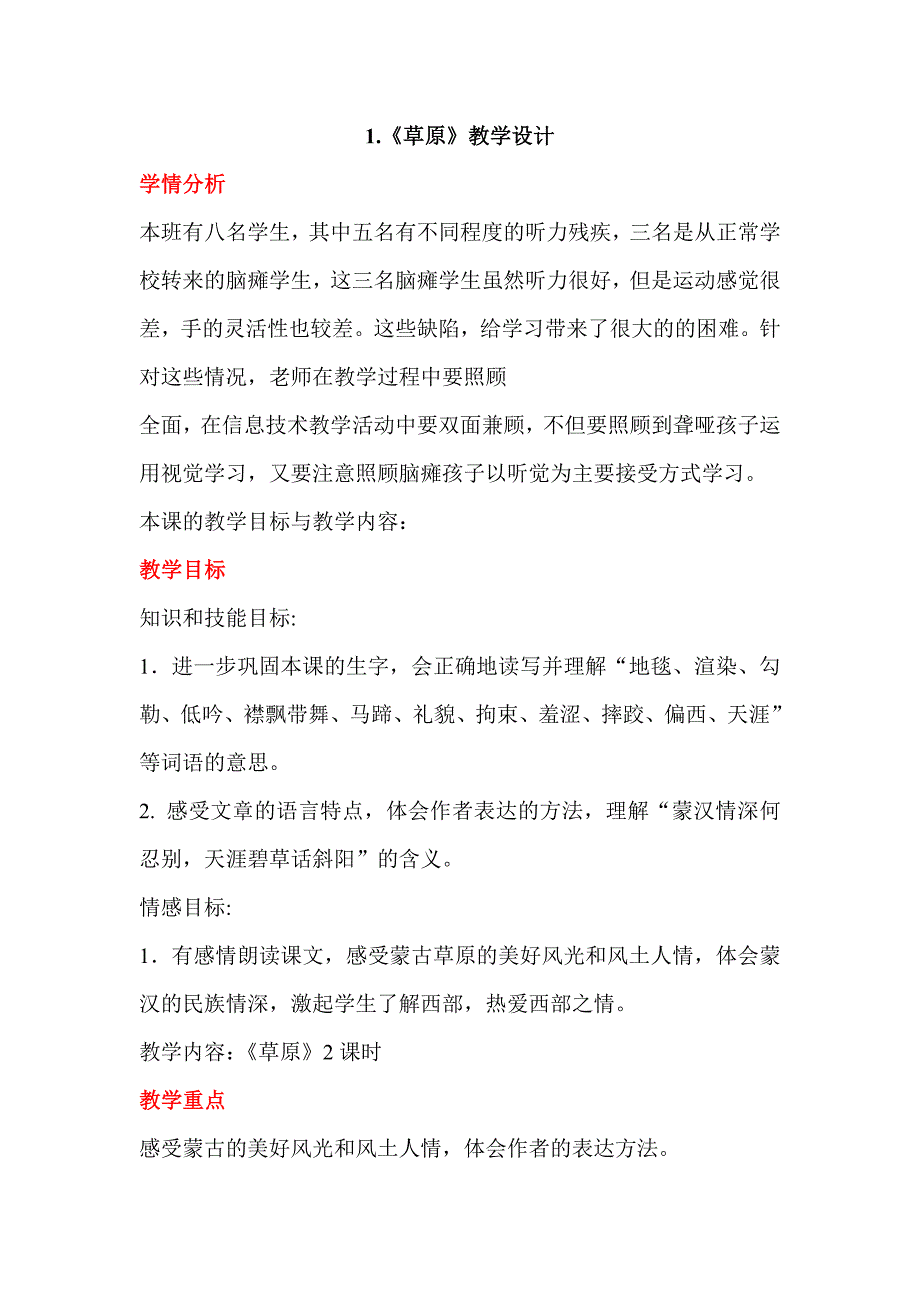 1.《草原》教学设计

学情分析

本班有八名学生，其中五名有不同程度的听力残疾，三名是从正常学校转来的脑瘫学生，这三名脑瘫学生虽然听力很好，但是运动感觉很差，手的灵活性也较差。这些缺陷，给学习带来了很大的的困难。针对这些情况，老师在教学过程中要照顾

全面，在信息技术教学活动中要双面兼顾，不但要照顾到聋哑孩子运用视觉学习，又要注意照顾脑瘫孩子以听觉为主要接受方式学习。

本课的教学目标与教学内容：

教学目标

知识和技能目标:

1．进一步巩固本课的生字，会正确地读写并理解“地毯、渲染、勾勒、低吟、襟飘带舞、马蹄、礼貌、拘束、羞涩、摔跤、偏西、天涯”等词语的意思。

2. 感受文章的语言特点，体会作者表达的方法，理解“蒙汉情深何忍别，天涯碧草话斜阳”的含义。

情感目标:

1．有感情朗读课文，感受蒙古草原的美好风光和风土人情，体会蒙汉的民族情深，激起学生了解西部，热爱西部之情。

教学内容:《草原》2 课时

教学重点

感受蒙古的美好风光和风土人情，体会作者的表达方法。